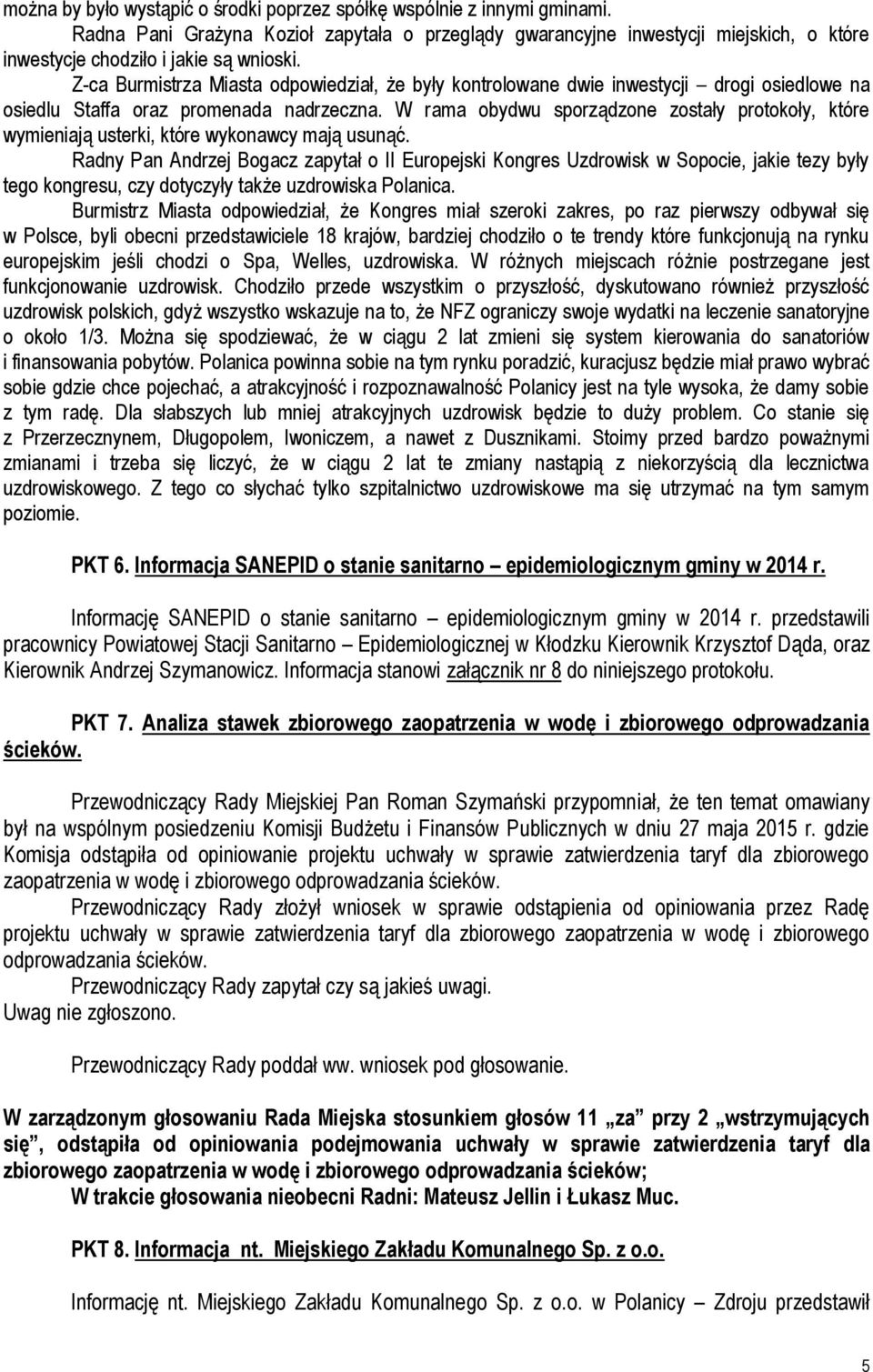 można by było wystąpić o środki poprzez spółkę wspólnie z innymi gminami.

Radna Pani Grażyna Kozioł zapytała o przeglądy gwarancyjne inwestycji miejskich, o które inwestycje chodziło i jakie są wnioski.

Z-ca Burmistrza Miasta odpowiedział, że były kontrolowane dwie inwestycji – drogi osiedlowe na osiedlu Staffa oraz promenada nadrzeczna. W rama obydwu sporządzone zostały protokoły, które wymieniają usterki, które wykonawcy mają usunąć.

Radny Pan Andrzej Bogacz zapytał o II Europejski Kongres Uzdrowisk w Sopocie, jakie tezy były tego kongresu, czy dotyczyły także uzdrowiska Polanica.

Burmistrz Miasta odpowiedział, że Kongres miał szeroki zakres, po raz pierwszy odbywał się w Polsce, byli obecni przedstawiciele 18 krajów, bardziej chodziło o te trendy które funkcjonują na rynku europejskim jeśli chodzi o Spa, Welles, uzdrowiska. W różnych miejscach różnie postrzegane jest funkcjonowanie uzdrowisk. Chodziło przede wszystkim o przyszłość, dyskutowano również przyszłość uzdrowisk polskich, gdyż wszystko wskazuje na to, że NFZ ograniczy swoje wydatki na leczenie sanatoryjne o około 1/3. Można się spodziewać, że w ciągu 2 lat zmieni się system kierowania do sanatoriów i finansowania pobytów. Polanica powinna sobie na tym rynku poradzić, kuracjusz będzie miał prawo wybrać sobie gdzie chce pojechać, a atrakcyjność i rozpoznawalność Polanicy jest na tyle wysoka, że damy sobie z tym radę. Dla słabszych lub mniej atrakcyjnych uzdrowisk będzie to duży problem. Co stanie się z Przerzecznynem, Długopolem, Iwoniczem, a nawet z Dusznikami. Stoimy przed bardzo poważnymi zmianami i trzeba się liczyć, że w ciągu 2 lat te zmiany nastąpią z niekorzyścią dla lecznictwa uzdrowiskowego. Z tego co słychać tylko szpitalnictwo uzdrowiskowe ma się utrzymać na tym samym poziomie.

PKT 6. Informacja SANEPID o stanie sanitarno – epidemiologicznym gminy w 2014 r.

Informację SANEPID o stanie sanitarno – epidemiologicznym gminy w 2014 r. przedstawili pracownicy Powiatowej Stacji Sanitarno – Epidemiologicznej w Kłodzku Kierownik Krzysztof Dąda, oraz Kierownik Andrzej Szymanowicz. Informacja stanowi załącznik nr 8 do niniejszego protokołu.

PKT 7. Analiza stawek zbiorowego zaopatrzenia w wodę i zbiorowego odprowadzania ścieków.

Przewodniczący Rady Miejskiej Pan Roman Szymański przypomniał, że ten temat omawiany był na wspólnym posiedzeniu Komisji Budżetu i Finansów Publicznych w dniu 27 maja 2015 r. gdzie Komisja odstąpiła od opiniowanie projektu uchwały w sprawie zatwierdzenia taryf dla zbiorowego zaopatrzenia w wodę i zbiorowego odprowadzania ścieków.

Przewodniczący Rady złożył wniosek w sprawie odstąpienia od opiniowania przez Radę projektu uchwały w sprawie zatwierdzenia taryf dla zbiorowego zaopatrzenia w wodę i zbiorowego odprowadzania ścieków.

Przewodniczący Rady zapytał czy są jakieś uwagi.

Uwag nie zgłoszono.

Przewodniczący Rady poddał ww. wniosek pod głosowanie.

W zarządzonym głosowaniu Rada Miejska stosunkiem głosów 11 „za” przy 2 „wstrzymujących się”, odstąpiła od opiniowania podejmowania uchwały w sprawie zatwierdzenia taryf dla zbiorowego zaopatrzenia w wodę i zbiorowego odprowadzania ścieków;

W trakcie głosowania nieobecni Radni: Mateusz Jellin i Łukasz Muc.

PKT 8. Informacja nt. Miejskiego Zakładu Komunalnego Sp. z o.o.

Informację nt. Miejskiego Zakładu Komunalnego Sp. z o.o. w Polanicy – Zdroju przedstawił

5